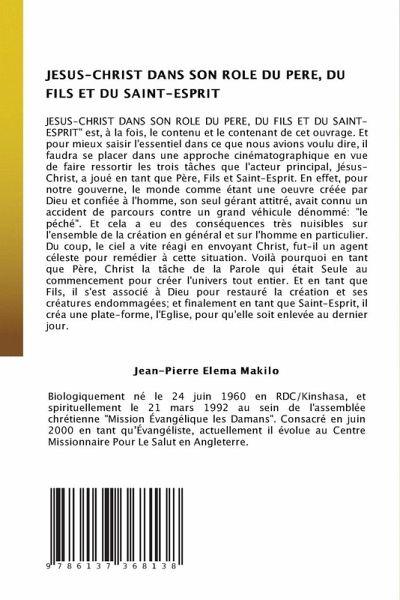 JESUS-CHRIST DANS SON ROLE DU PERE, DU FILS ET DU SAINT-ESPRIT

JESUS-CHRIST DANS SON ROLE DU PERE, DU FILS ET DU SAINT-ESPRIT" est, à la fois, le contenu et le contenant de cet ouvrage. Et pour mieux saisir l'essentiel dans ce que nous avions voulu dire, il faudra se placer dans une approche cinématographique en vue de faire ressortir les trois tâches que l'acteur principal, Jésus-Christ, a joué en tant que Père, Fils et Saint-Esprit. En effet, pour notre gouverne, le monde comme étant une oeuvre créée par Dieu et confiée à l'homme, son seul gérant attitré, avait connu un accident de parcours contre un grand véhicule dénommé: "le péché". Et cela a eu des conséquences très nuisibles sur l'ensemble de la création en général et sur l'homme en particulier. Du coup, le ciel a vite réagi en envoyant Christ, fut-il un agent céleste pour remédier à cette situation. Voilà pourquoi en tant que Père, Christ la tâche de la Parole qui était Seule au commencement pour créer l'univers tout entier. Et en tant que Fils, il s'est associé à Dieu pour restauré la création et ses créatures endommagées; et finalement en tant que Saint-Esprit, il créa une plate-forme, l'Eglise, pour qu'elle soit enlevée au dernier jour.

Jean-Pierre Elema Makilo

Biologiquement né le 24 juin 1960 en RDC/Kinshasa, et spirituellement le 21 mars 1992 au sein de l'assemblée chrétienne "Mission Évangélique les Damans". Consacré en juin 2000 en tant qu'Évangéliste, actuellement il évolue au Centre Missionnaire Pour Le Salut en Angleterre.

9 786137 368138